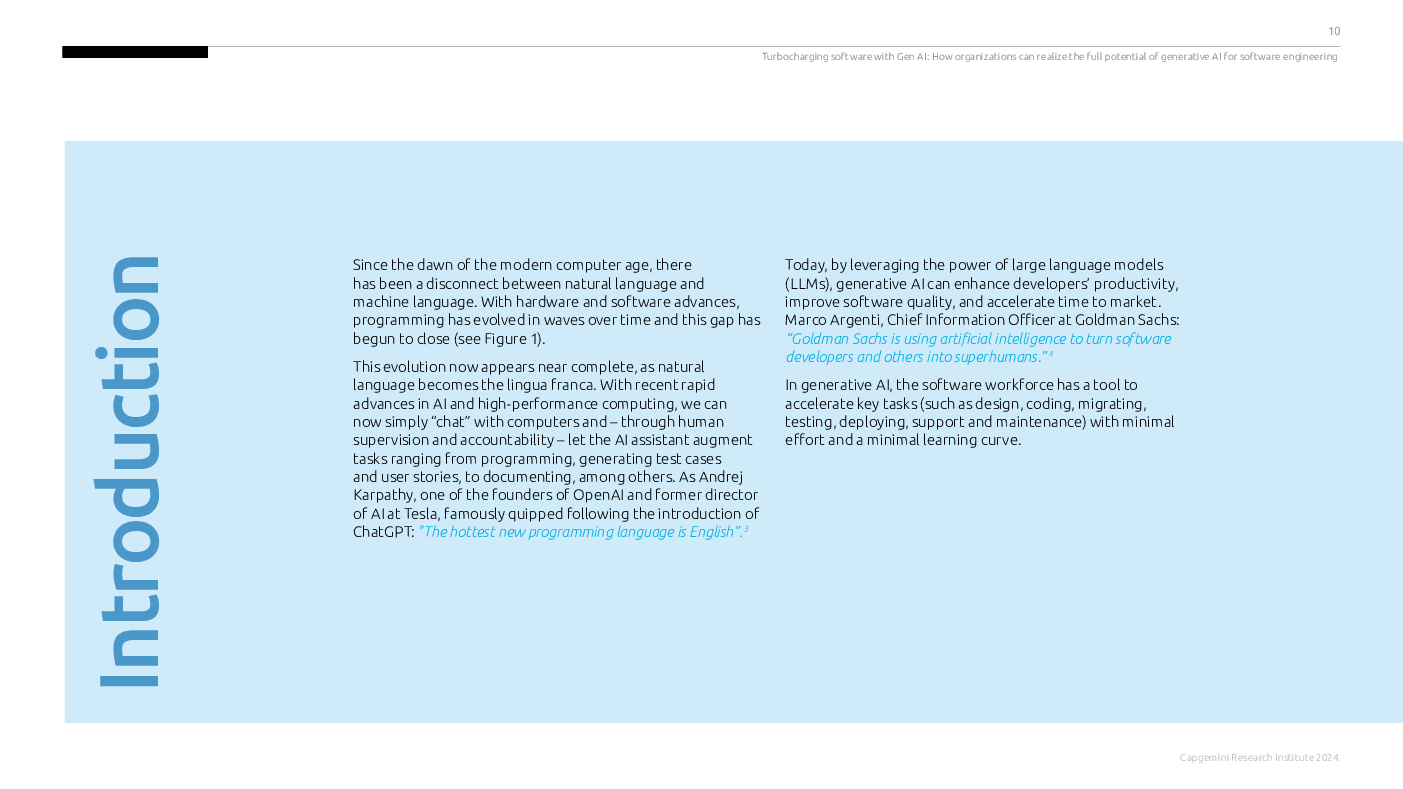 10

Turbocharging software with Gen AI: How organizations can realize the full potential of generative AI for software engineering

Introduction

Since the dawn of the modern computer age, there has been a disconnect between natural language and machine language. With hardware and software advances, programming has evolved in waves over time and this gap has begun to close (see Figure 1).

This evolution now appears near complete, as natural language becomes the lingua franca. With recent rapid advances in AI and high-performance computing, we can now simply "chat" with computers and – through human supervision and accountability – let the AI assistant augment tasks ranging from programming, generating test cases and user stories, to documenting, among others. As Andrej Karpathy, one of the founders of OpenAI and former director of AI at Tesla, famously quipped following the introduction of ChatGPT: "The hottest new programming language is English".$^3$

Today, by leveraging the power of large language models (LLMs), generative AI can enhance developers' productivity, improve software quality, and accelerate time to market. Marco Argenti, Chief Information Officer at Goldman Sachs: "Goldman Sachs is using artificial intelligence to turn software developers and others into superhumans."$^4$

In generative AI, the software workforce has a tool to accelerate key tasks (such as design, coding, migrating, testing, deploying, support and maintenance) with minimal effort and a minimal learning curve.

Capgemini Research Institute 2024